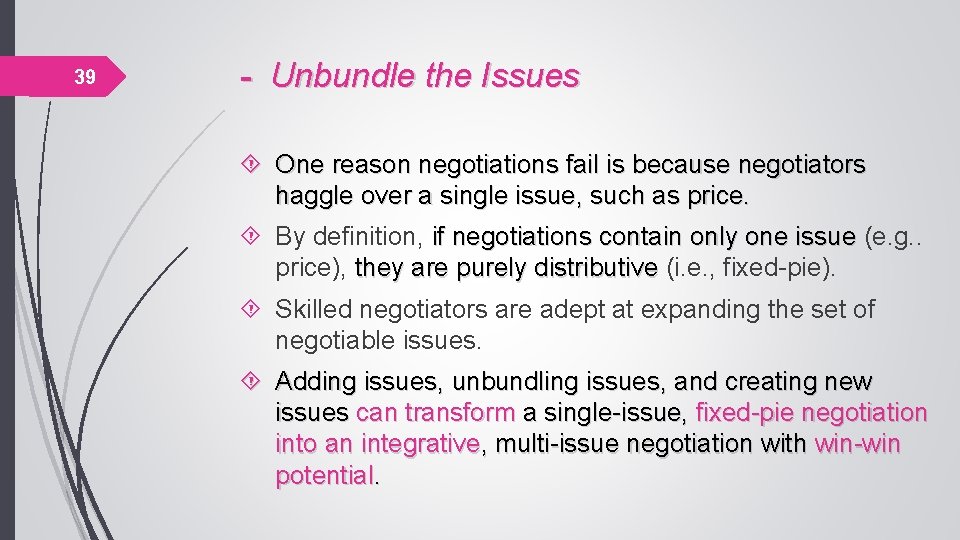 39

- Unbundle the Issues

One reason negotiations fail is because negotiators haggle over a single issue, such as price.

By definition, if negotiations contain only one issue (e.g.. price), they are purely distributive (i.e., fixed-pie).

Skilled negotiators are adept at expanding the set of negotiable issues.

Adding issues, unbundling issues, and creating new issues can transform a single-issue, fixed-pie negotiation into an integrative, multi-issue negotiation with win-win potential.